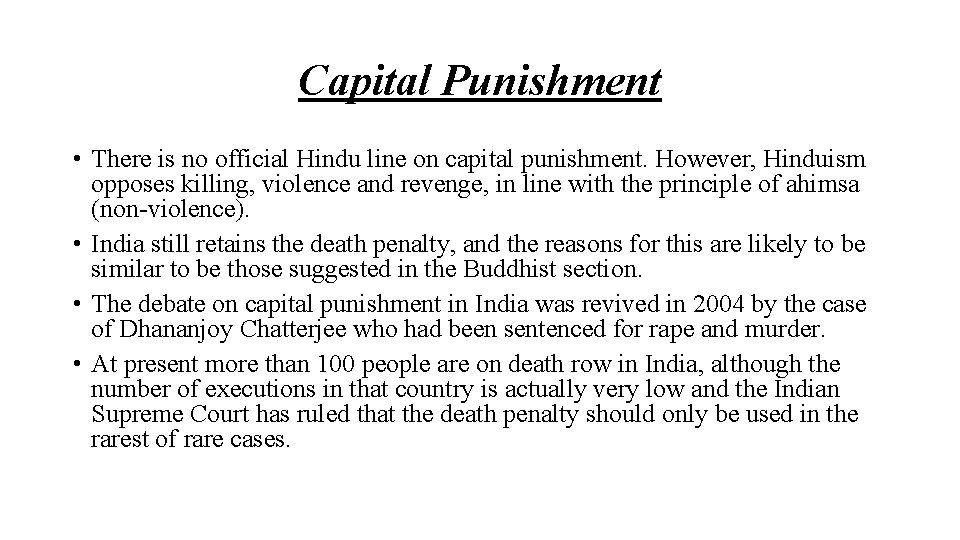 Capital Punishment

• There is no official Hindu line on capital punishment. However, Hinduism opposes killing, violence and revenge, in line with the principle of ahimsa (non-violence).

• India still retains the death penalty, and the reasons for this are likely to be similar to be those suggested in the Buddhist section.

• The debate on capital punishment in India was revived in 2004 by the case of Dhananjoy Chatterjee who had been sentenced for rape and murder.

• At present more than 100 people are on death row in India, although the number of executions in that country is actually very low and the Indian Supreme Court has ruled that the death penalty should only be used in the rarest of rare cases.